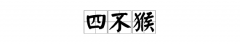 四不猴